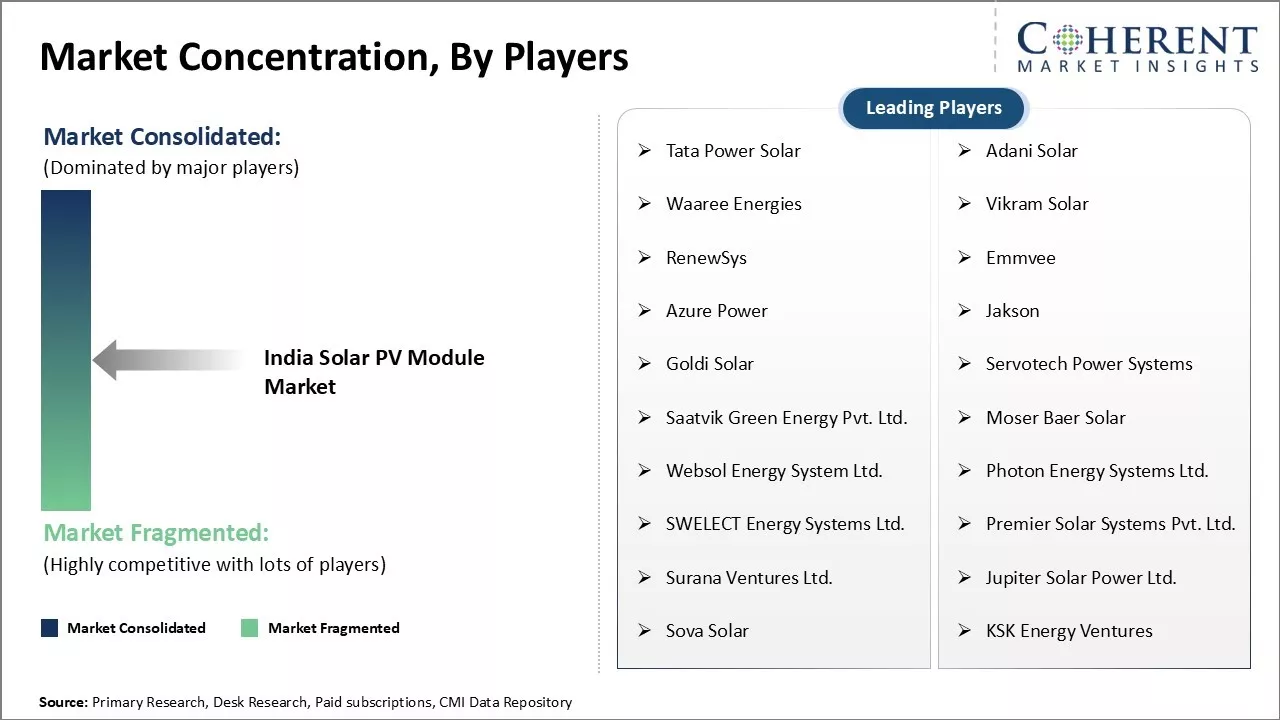 Market Concentration, By Players

COHERENT
MARKET INSIGHTS

Market Consolidated:
(Dominated by major players)

India Solar PV Module Market

Market Fragmented:
(Highly competitive with lots of players)

Market Consolidated  Market Fragmented

Leading Players

➢ Tata Power Solar
➢ Waaree Energies
➢ RenewSys
➢ Azure Power
➢ Goldi Solar
➢ Saatvik Green Energy Pvt. Ltd.
➢ Websol Energy System Ltd.
➢ SWELECT Energy Systems Ltd.
➢ Surana Ventures Ltd.
➢ Sova Solar

➢ Adani Solar
➢ Vikram Solar
➢ Emmvee
➢ Jakson
➢ Servotech Power Systems
➢ Moser Baer Solar
➢ Photon Energy Systems Ltd.
➢ Premier Solar Systems Pvt. Ltd.
➢ Jupiter Solar Power Ltd.
➢ KSK Energy Ventures

Source: Primary Research, Desk Research, Paid subscriptions, CMI Data Repository